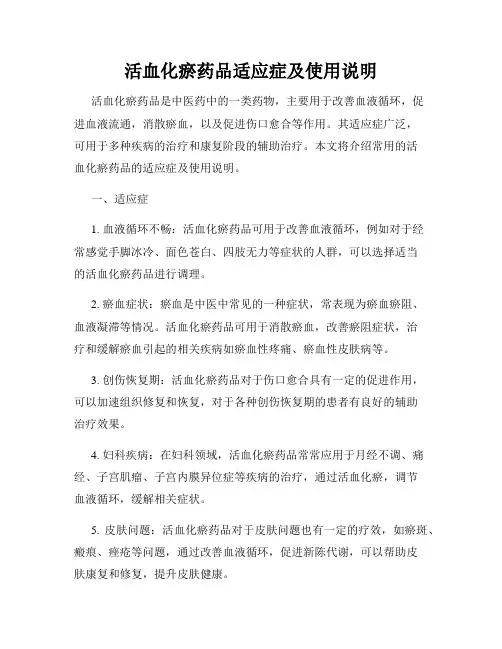 活血化瘀药品适应症及使用说明

活血化瘀药品是中医药中的一类药物，主要用于改善血液循环，促进血液流通，消散瘀血，以及促进伤口愈合等作用。其适应症广泛，可用于多种疾病的治疗和康复阶段的辅助治疗。本文将介绍常用的活血化瘀药品的适应症及使用说明。

一、适应症

1. 血液循环不畅：活血化瘀药品可用于改善血液循环，例如对于经常感觉手脚冰冷、面色苍白、四肢无力等症状的人群，可以选择适当的活血化瘀药品进行调理。

2. 瘀血症状：瘀血是中医中常见的一种症状，常表现为瘀血瘀阻、血液凝滞等情况。活血化瘀药品可用于消散瘀血，改善瘀阻症状，治疗和缓解瘀血引起的相关疾病如瘀血性疼痛、瘀血性皮肤病等。

3. 创伤恢复期：活血化瘀药品对于伤口愈合具有一定的促进作用，可以加速组织修复和恢复，对于各种创伤恢复期的患者有良好的辅助治疗效果。

4. 妇科疾病：在妇科领域，活血化瘀药品常常应用于月经不调、痛经、子宫肌瘤、子宫内膜异位症等疾病的治疗，通过活血化瘀，调节血液循环，缓解相关症状。

5. 皮肤问题：活血化瘀药品对于皮肤问题也有一定的疗效，如瘀斑、瘢痕、痤疮等问题，通过改善血液循环，促进新陈代谢，可以帮助皮肤康复和修复，提升皮肤健康。